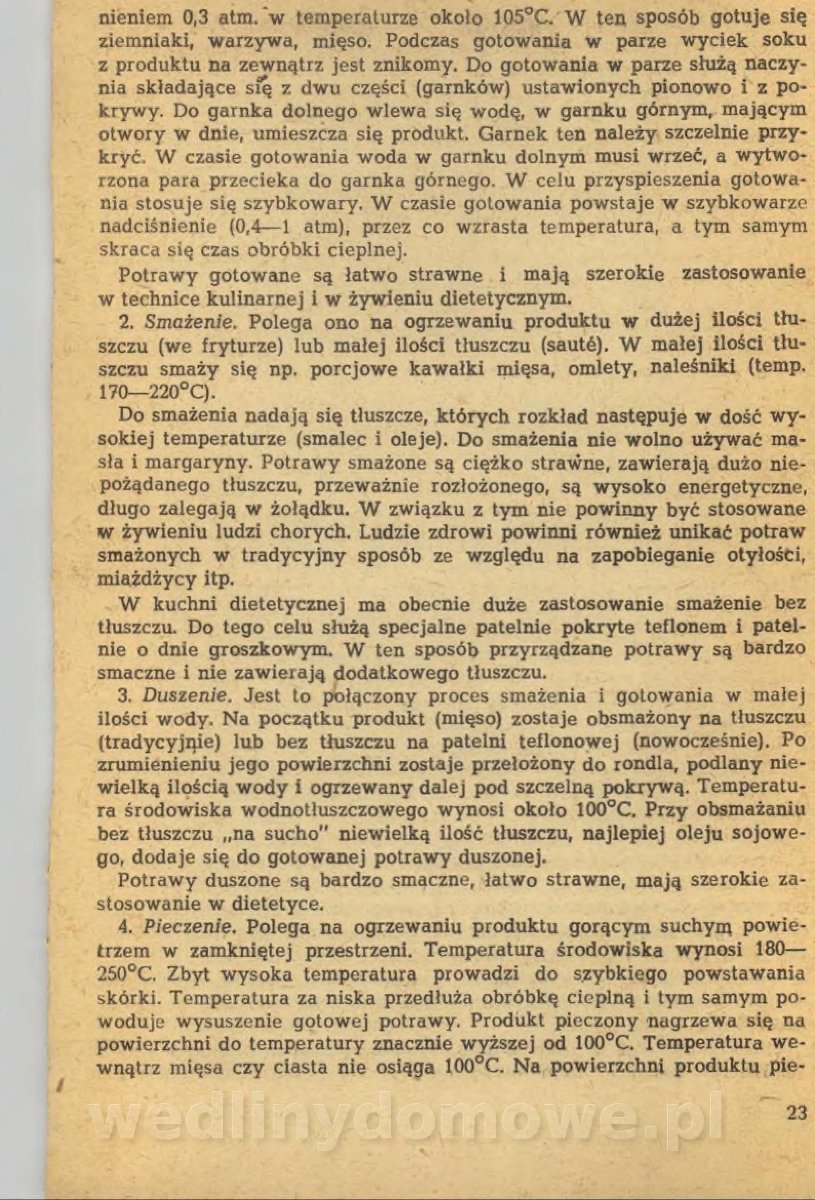 nieniem 0,3 atm. w temperaturze około 105°C. W ten sposób gotuje się ziemniaki, warzywa, mięso. Podczas gotowania w parze wyciek soku z produktu na zewnątrz jest znikomy. Do gotowania w parze służą naczynia składające się z dwu części (garnków) ustawionych pionowo i z pokrywy. Do garnka dolnego wlewa się wodę, w garnku górnym, mającym otwory w dnie, umieszcza się produkt. Garnek ten należy szczelnie przykryć. W czasie gotowania woda w garnku dolnym musi wrzeć, a wytworzona para przecieka do garnka górnego. W celu przyspieszenia gotowania stosuje się szybkowary. W czasie gotowania powstaje w szybkowarze nadciśnienie (0,4—1 atm), przez co wzrasta temperatura, a tym samym skraca się czas obróbki cieplnej.

Potrawy gotowane są łatwo strawne i mają szerokie zastosowanie w technice kulinarnej i w żywieniu dietetycznym.

2. Smażenie. Polega ono na ogrzewaniu produktu w dużej ilości tłuszczu (we fryturze) lub małej ilości tłuszczu (sauté). W małej ilości tłuszczu smaży się np. porcjowe kawałki mięsa, omlety, naleśniki (temp. 170—220°C).

Do smażenia nadają się tłuszcze, których rozkład następuje w dość wysokiej temperaturze (smalec i oleje). Do smażenia nie wolno używać masła i margaryny. Potrawy smażone są ciężko strawne, zawierają dużo niepożądanego tłuszczu, przeważnie rozłożonego, są wysoko energetyczne, długo zalegają w żołądku. W związku z tym nie powinny być stosowane w żywieniu ludzi chorych. Ludzie zdrowi powinni również unikać potraw smażonych w tradycyjny sposób ze względu na zapobieganie otyłości, miażdżycy itp.

W kuchni dietetycznej ma obecnie duże zastosowanie smażenie bez tłuszczu. Do tego celu służą specjalne patelnie pokryte teflonem i patelnie o dnie groszkowym. W ten sposób przyrządzane potrawy są bardzo smaczne i nie zawierają dodatkowego tłuszczu.

3. Duszenie. Jest to połączony proces smażenia i gotowania w małej ilości wody. Na początku produkt (mięso) zostaje obsmażony na tłuszczu (tradycyjnie) lub bez tłuszczu na patelni teflonowej (nowocześnie). Po zrumienieniu jego powierzchni zostaje przełożony do rondla, podlany niewielką ilością wody i ogrzewany dalej pod szczelną pokrywą. Temperatura środowiska wodnotłuszczowego wynosi około 100°C. Przy obsmażaniu bez tłuszczu „na sucho" niewielką ilość tłuszczu, najlepiej oleju sojowego, dodaje się do gotowanej potrawy duszonej.

Potrawy duszone są bardzo smaczne, łatwo strawne, mają szerokie zastosowanie w dietetyce.

4. Pieczenie. Polega na ogrzewaniu produktu gorącym suchym powietrzem w zamkniętej przestrzeni. Temperatura środowiska wynosi 180—250°C. Zbyt wysoka temperatura prowadzi do szybkiego powstawania skórki. Temperatura za niska przedłuża obróbkę cieplną i tym samym powoduje wysuszenie gotowej potrawy. Produkt pieczony nagrzewa się na powierzchni do temperatury znacznie wyższej od 100°C. Temperatura wewnątrz mięsa czy ciasta nie osiąga 100°C. Na powierzchni produktu pie-

wedlinydomowe.pl

23